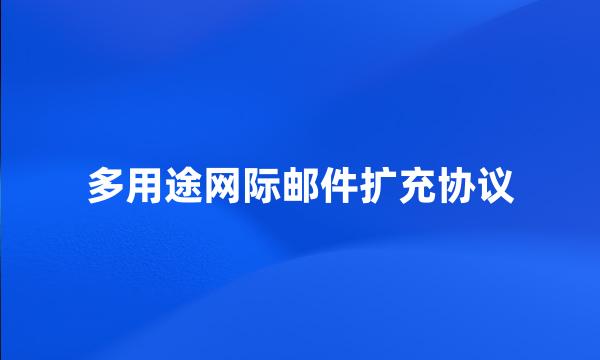 多用途网际邮件扩充协议